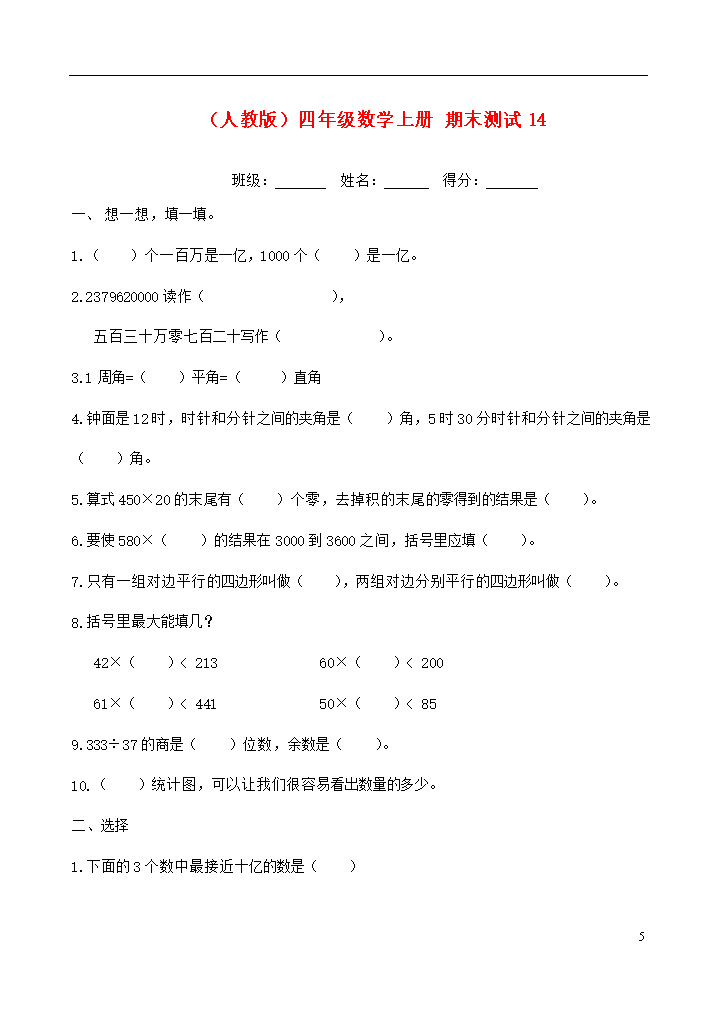 （人教版）四年级数学上册 期末测试 14

班级：______ 姓名：______ 得分：______

一、想一想，填一填。

1.（ ）个一百万是一亿，1000 个（ ）是一亿。

2.2379620000 读作（ ），

五百三十万零七百二十写作（ ）。

3.1 周角=（ ）平角=（ ）直角

4.钟面是 12 时，时针和分针之间的夹角是（ ）角，5 时 30 分时针和分针之间的夹角是（ ）角。

5.算式 450×20 的末尾有（ ）个零，去掉积的末尾的零得到的结果是（ ）。

6.要使 580×（ ）的结果在 3000 到 3600 之间，括号里应填（ ）。

7.只有一组对边平行的四边形叫做（ ），两组对边分别平行的四边形叫做（ ）。

8.括号里最大能填几？

42×（ ）< 213　　60×（ ）< 200

61×（ ）< 441　　50×（ ）< 85

9.333÷37 的商是（ ）位数，余数是（ ）。

10.（ ）统计图，可以让我们很容易看出数量的多少。

二、选择

1.下面的 3 个数中最接近十亿的数是（ ）

5